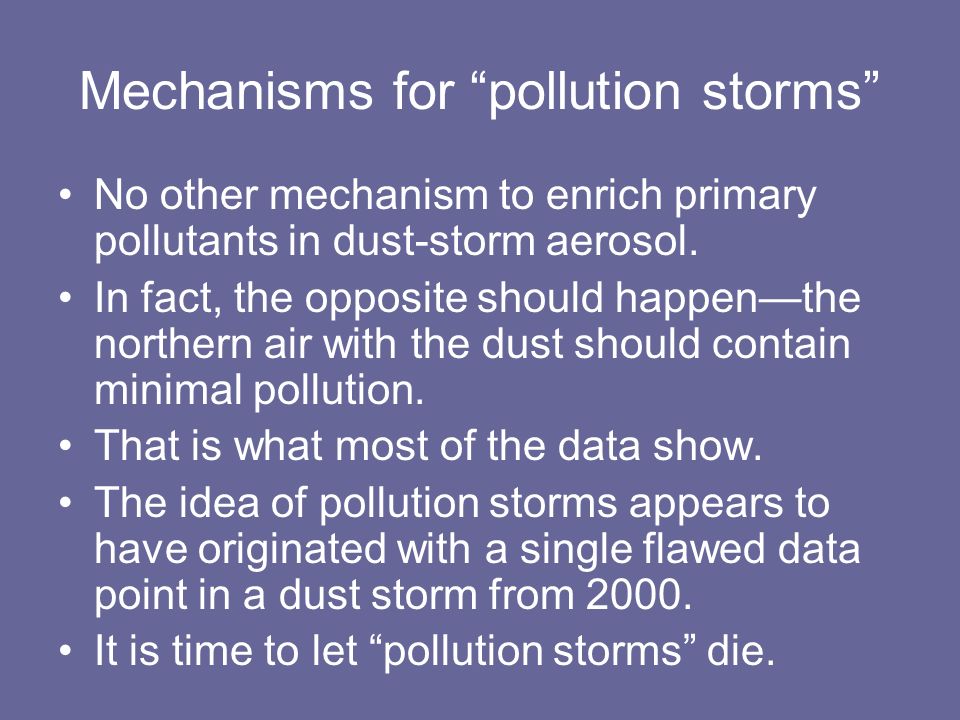 Mechanisms for “pollution storms”

• No other mechanism to enrich primary pollutants in dust-storm aerosol.
• In fact, the opposite should happen—the northern air with the dust should contain minimal pollution.
• That is what most of the data show.
• The idea of pollution storms appears to have originated with a single flawed data point in a dust storm from 2000.
• It is time to let “pollution storms” die.